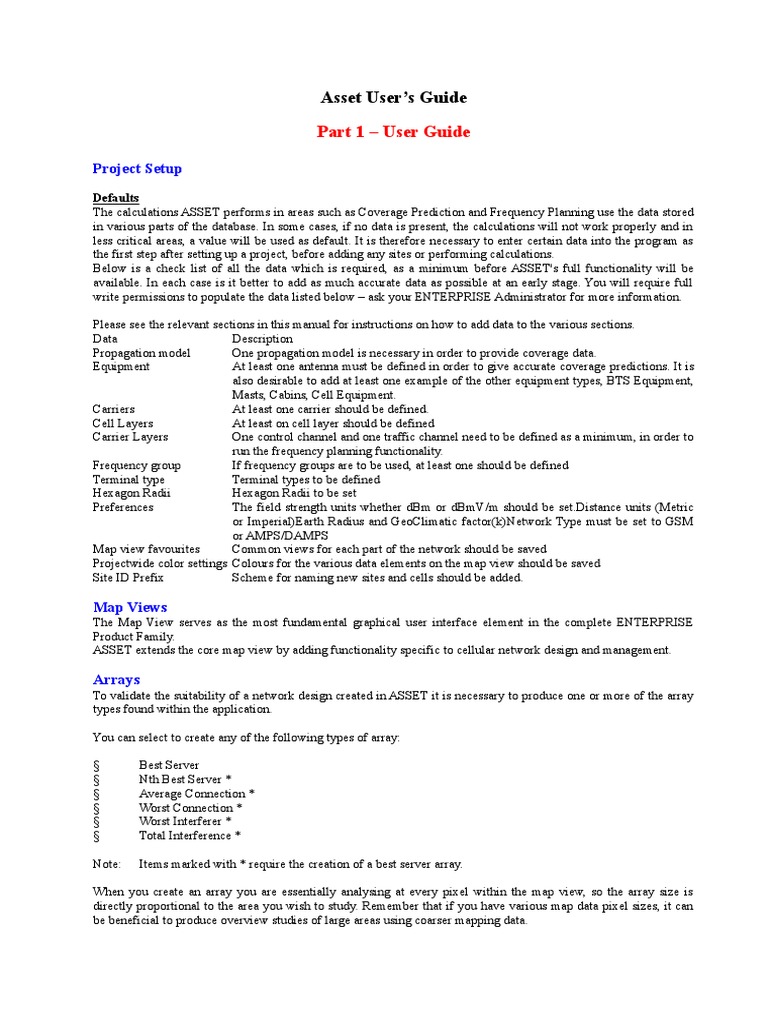 Asset User's Guide

Part 1 – User Guide

Project Setup

Defaults
The calculations ASSET performs in areas such as Coverage Prediction and Frequency Planning use the data stored in various parts of the database. In some cases, if no data is present, the calculations will not work properly and in less critical areas, a value will be used as default. It is therefore necessary to enter certain data into the program as the first step after setting up a project, before adding any sites or performing calculations.
Below is a check list of all the data which is required, as a minimum before ASSET's full functionality will be available. In each case is it better to add as much accurate data as possible at an early stage. You will require full write permissions to populate the data listed below – ask your ENTERPRISE Administrator for more information.

Please see the relevant sections in this manual for instructions on how to add data to the various sections.

| Data | Description |
|---|---|
| Propagation model | One propagation model is necessary in order to provide coverage data. |
| Equipment | At least one antenna must be defined in order to give accurate coverage predictions. It is also desirable to add at least one example of the other equipment types, BTS Equipment, Masts, Cabins, Cell Equipment. |
| Carriers | At least one carrier should be defined. |
| Cell Layers | At least on cell layer should be defined |
| Carrier Layers | One control channel and one traffic channel need to be defined as a minimum, in order to run the frequency planning functionality. |
| Frequency group | If frequency groups are to be used, at least one should be defined |
| Terminal type | Terminal types to be defined |
| Hexagon Radii | Hexagon Radii to be set |
| Preferences | The field strength units whether dBm or dBmV/m should be set.Distance units (Metric or Imperial)Earth Radius and GeoClimatic factor(k)Network Type must be set to GSM or AMPS/DAMPS |
| Map view favourites | Common views for each part of the network should be saved |
| Projectwide color settings | Colours for the various data elements on the map view should be saved |
| Site ID Prefix | Scheme for naming new sites and cells should be added. |

Map Views
The Map View serves as the most fundamental graphical user interface element in the complete ENTERPRISE Product Family.
ASSET extends the core map view by adding functionality specific to cellular network design and management.

Arrays
To validate the suitability of a network design created in ASSET it is necessary to produce one or more of the array types found within the application.

You can select to create any of the following types of array:

§ Best Server
§ Nth Best Server *
§ Average Connection *
§ Worst Connection *
§ Worst Interferer *
§ Total Interference *

Note: Items marked with * require the creation of a best server array.

When you create an array you are essentially analysing at every pixel within the map view, so the array size is directly proportional to the area you wish to study. Remember that if you have various map data pixel sizes, it can be beneficial to produce overview studies of large areas using coarser mapping data.